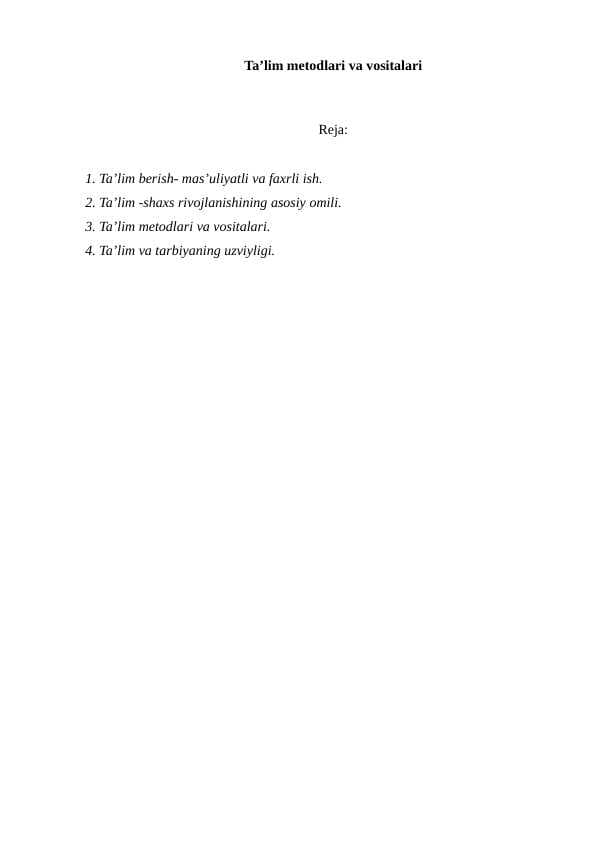 Ta’lim metodlari va vositalari

Reja:

1. Ta’lim berish- mas’uliyatli va faxrli ish.
2. Ta’lim -shaxs rivojlanishining asosiy omili.
3. Ta’lim metodlari va vositalari.
4. Ta’lim va tarbiyaning uzviyligi.